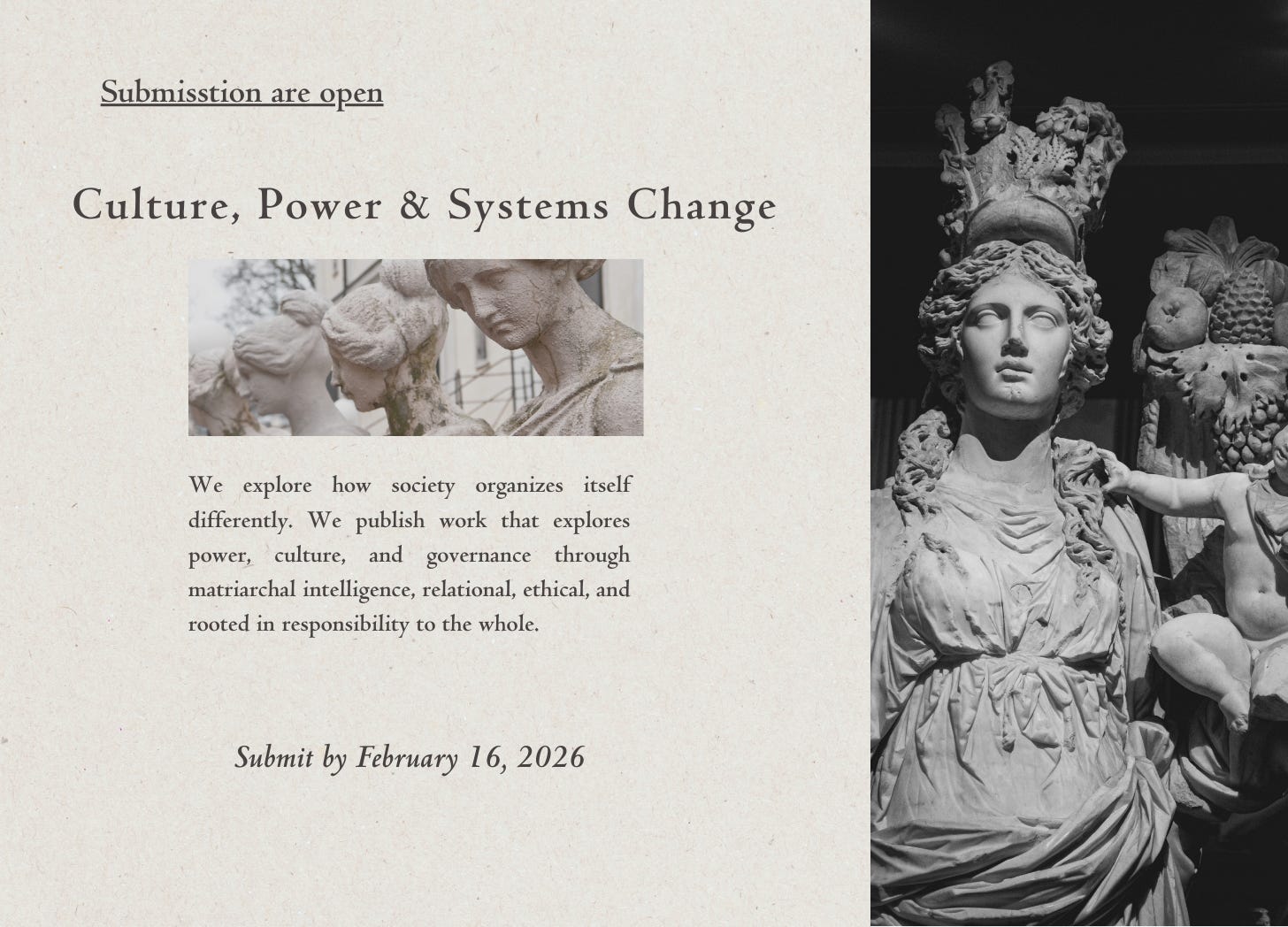 Submisstion are open

Culture, Power & Systems Change

We explore how society organizes itself differently. We publish work that explores power, culture, and governance through matriarchal intelligence, relational, ethical, and rooted in responsibility to the whole.

Submit by February 16, 2026